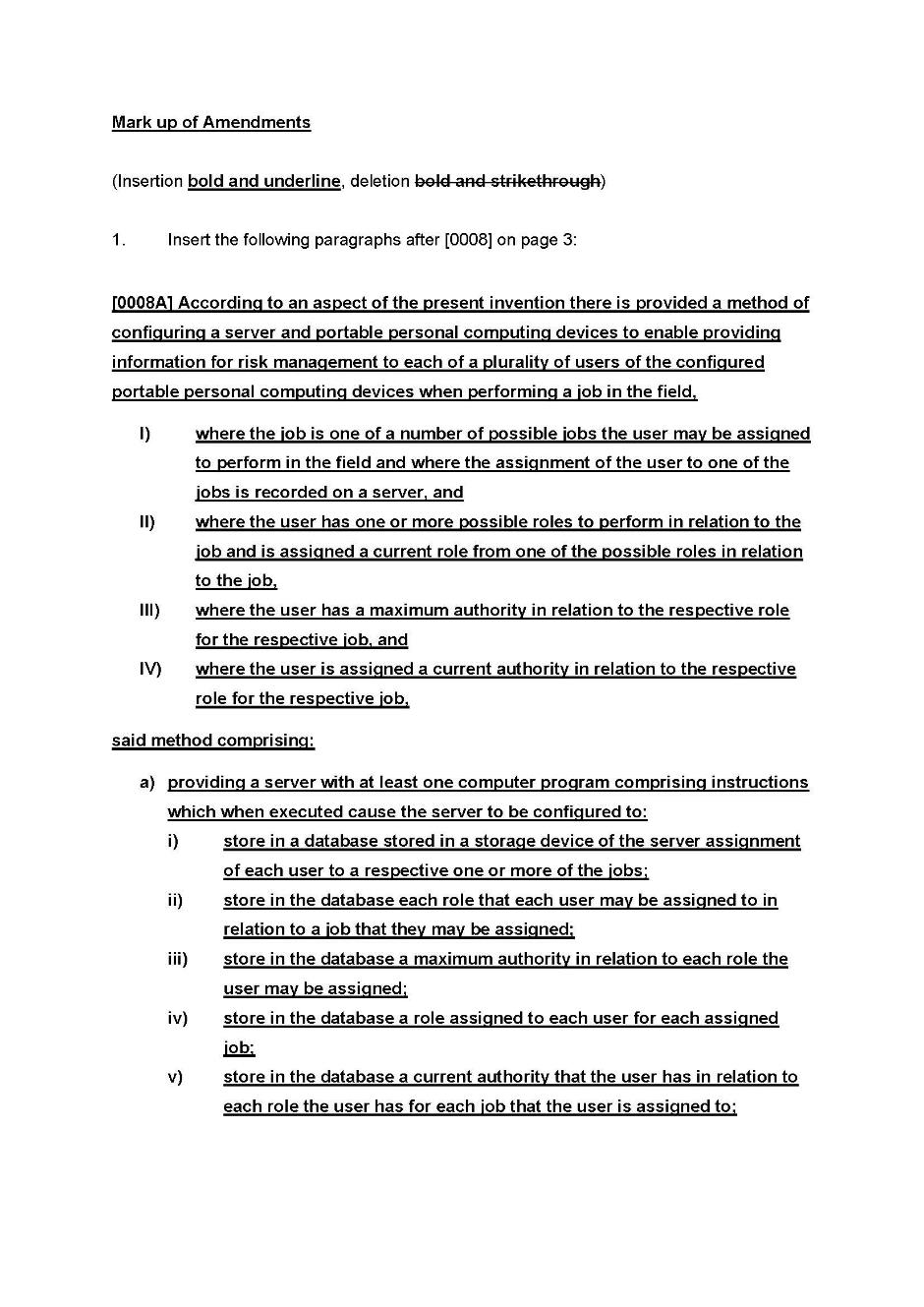 Mark up of Amendments

(Insertion bold and underline, deletion bold and strikethrough)

1. Insert the following paragraphs after [0008] on page 3:

[0008A] According to an aspect of the present invention there is provided a method of configuring a server and portable personal computing devices to enable providing information for risk management to each of a plurality of users of the configured portable personal computing devices when performing a job in the field,

I) where the job is one of a number of possible jobs the user may be assigned to perform in the field and where the assignment of the user to one of the jobs is recorded on a server, and

II) where the user has one or more possible roles to perform in relation to the job and is assigned a current role from one of the possible roles in relation to the job,

III) where the user has a maximum authority in relation to the respective role for the respective job, and

IV) where the user is assigned a current authority in relation to the respective role for the respective job,

said method comprising:

a) providing a server with at least one computer program comprising instructions which when executed cause the server to be configured to:

i) store in a database stored in a storage device of the server assignment of each user to a respective one or more of the jobs;

ii) store in the database each role that each user may be assigned to in relation to a job that they may be assigned;

iii) store in the database a maximum authority in relation to each role the user may be assigned;

iv) store in the database a role assigned to each user for each assigned job;

v) store in the database a current authority that the user has in relation to each role the user has for each job that the user is assigned to;